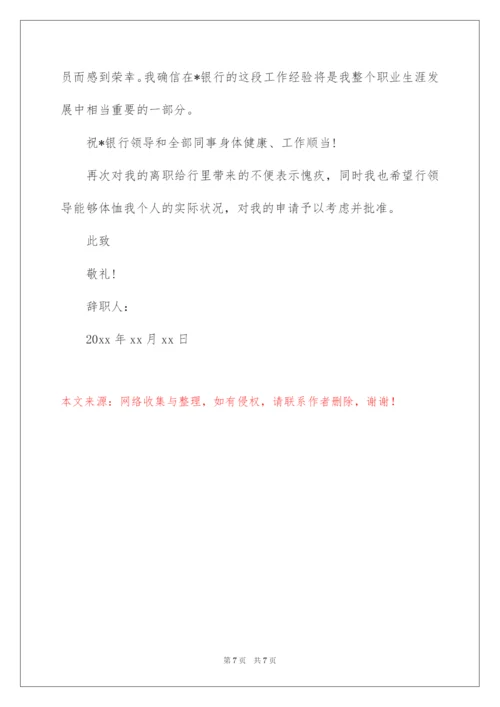 员而感到荣幸。我确信在*银行的这段工作经验将是我整个职业生涯发展中相当重要的一部分。

祝*银行领导和全部同事身体健康、工作顺当！

再次对我的离职给行里带来的不便表示愧疚，同时我也希望行领导能够体恤我个人的实际状况，对我的申请予以考虑并批准。

此致

敬礼！

辞职人：

20xx 年 xx 月 xx 日

本文来源：网络收集与整理，如有侵权，请联系作者删除，谢谢！

第 7 页 共 7 页